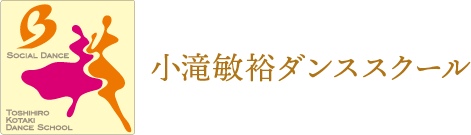 SOCIAL DANCE

TOSHIHIRO
KOTAKI
DANCE SCHOOL

小滝敏裕ダンススクール